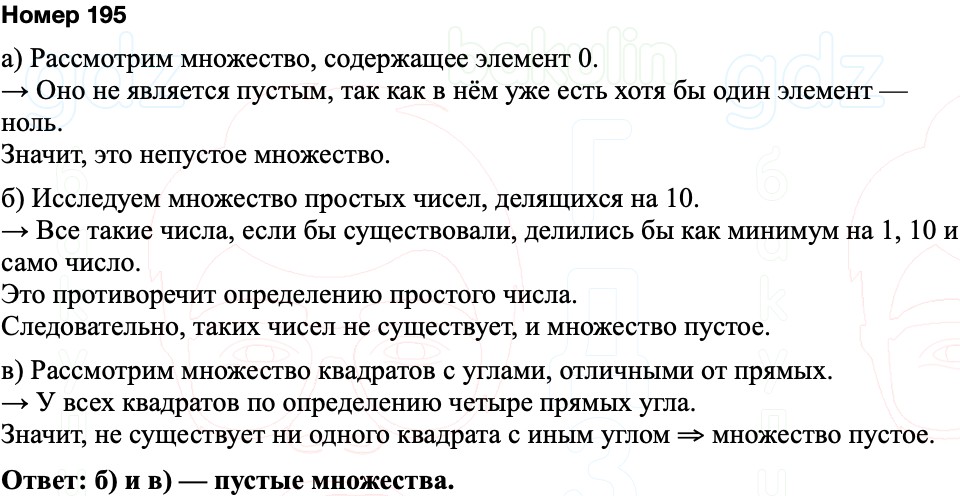 Номер 195

а) Рассмотрим множество, содержащее элемент 0.
→ Оно не является пустым, так как в нём уже есть хотя бы один элемент — ноль.
Значит, это непустое множество.

б) Исследуем множество простых чисел, делящихся на 10.
→ Все такие числа, если бы существовали, делились бы как минимум на 1, 10 и само число.
Это противоречит определению простого числа.
Следовательно, таких чисел не существует, и множество пустое.

в) Рассмотрим множество квадратов с углами, отличными от прямых.
→ У всех квадратов по определению четыре прямых угла.
Значит, не существует ни одного квадрата с иным углом ⇒ множество пустое.

Ответ: б) и в) — пустые множества.